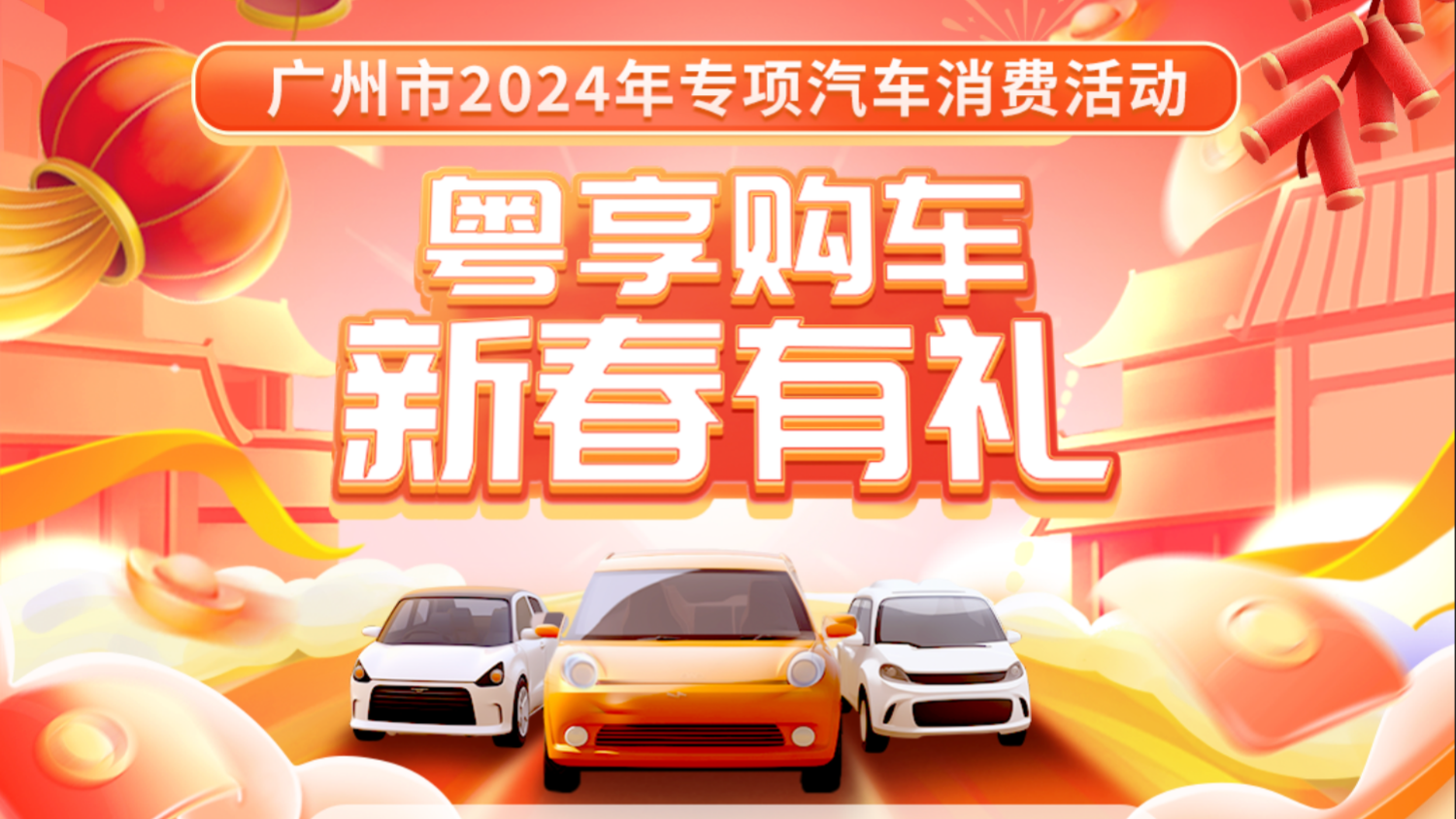 广州市2024年专项汽车消费活动

粤享购车
新春有礼